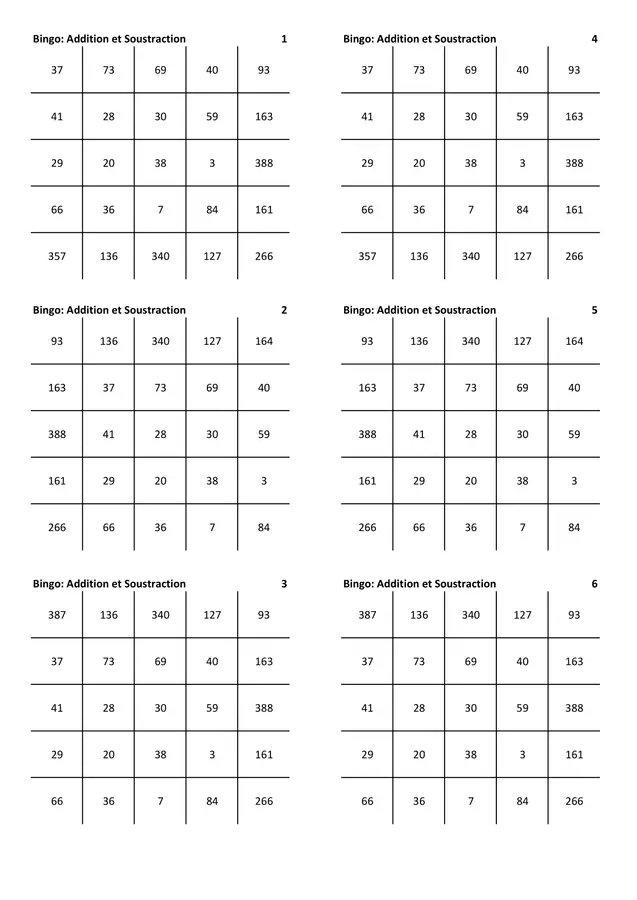 Bingo: Addition et Soustraction 1

| 37 | 73 | 69 | 40 | 93 |
|---|---|---|---|---|
| 41 | 28 | 30 | 59 | 163 |
| 29 | 20 | 38 | 3 | 388 |
| 66 | 36 | 7 | 84 | 161 |
| 357 | 136 | 340 | 127 | 266 |

Bingo: Addition et Soustraction 2

| 93 | 136 | 340 | 127 | 164 |
|---|---|---|---|---|
| 163 | 37 | 73 | 69 | 40 |
| 388 | 41 | 28 | 30 | 59 |
| 161 | 29 | 20 | 38 | 3 |
| 266 | 66 | 36 | 7 | 84 |

Bingo: Addition et Soustraction 3

| 387 | 136 | 340 | 127 | 93 |
|---|---|---|---|---|
| 37 | 73 | 69 | 40 | 163 |
| 41 | 28 | 30 | 59 | 388 |
| 29 | 20 | 38 | 3 | 161 |
| 66 | 36 | 7 | 84 | 266 |

Bingo: Addition et Soustraction 4

| 37 | 73 | 69 | 40 | 93 |
|---|---|---|---|---|
| 41 | 28 | 30 | 59 | 163 |
| 29 | 20 | 38 | 3 | 388 |
| 66 | 36 | 7 | 84 | 161 |
| 357 | 136 | 340 | 127 | 266 |

Bingo: Addition et Soustraction 5

| 93 | 136 | 340 | 127 | 164 |
|---|---|---|---|---|
| 163 | 37 | 73 | 69 | 40 |
| 388 | 41 | 28 | 30 | 59 |
| 161 | 29 | 20 | 38 | 3 |
| 266 | 66 | 36 | 7 | 84 |

Bingo: Addition et Soustraction 6

| 387 | 136 | 340 | 127 | 93 |
|---|---|---|---|---|
| 37 | 73 | 69 | 40 | 163 |
| 41 | 28 | 30 | 59 | 388 |
| 29 | 20 | 38 | 3 | 161 |
| 66 | 36 | 7 | 84 | 266 |